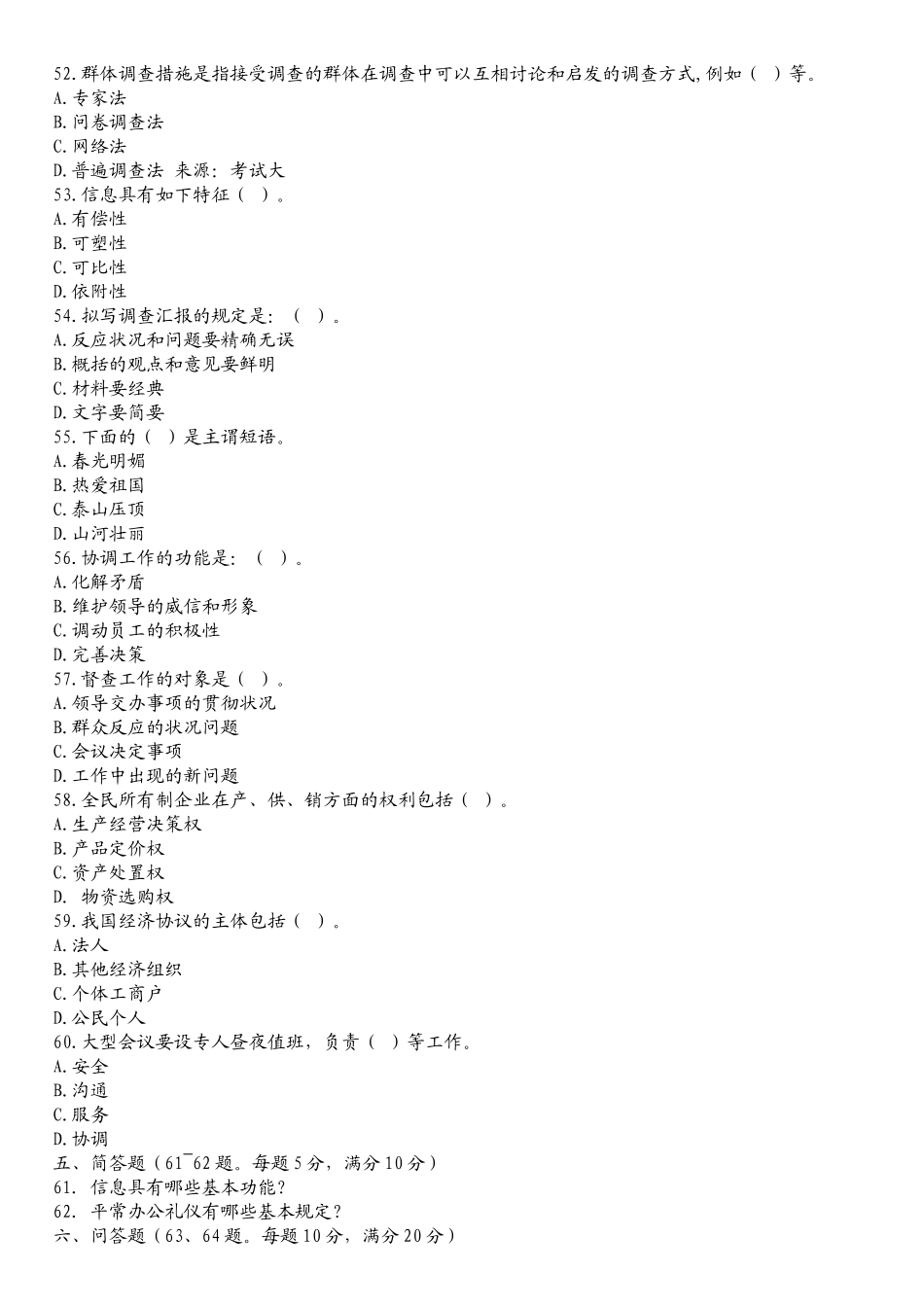 52.群体调查措施是指接受调查的群体在调查中可以互相讨论和启发的调查方式,例如（ ）等。
A.专家法
B.问卷调查法
C.网络法
D.普遍调查法 来源：考试大
53.信息具有如下特征（ ）。
A.有偿性
B.可塑性
C.可比性
D.依附性
54.拟写调查汇报的规定是：（ ）。
A.反应状况和问题要精确无误
B.概括的观点和意见要鲜明
C.材料要经典
D.文字要简要
55.下面的（ ）是主谓短语。
A.春光明媚
B.热爱祖国
C.泰山压顶
D.山河壮丽
56.协调工作的功能是：（ ）。
A.化解矛盾
B.维护领导的威信和形象
C.调动员工的积极性
D.完善决策
57.督查工作的对象是（ ）。
A.领导交办事项的贯彻状况
B.群众反应的状况问题
C.会议决定事项
D.工作中出现的新问题
58.全民所有制企业在产、供、销方面的权利包括（ ）。
A.生产经营决策权
B.产品定价权
C.资产处置权
D. 物资选购权
59.我国经济协议的主体包括（ ）。
A.法人
B.其他经济组织
C.个体工商户
D.公民个人
60.大型会议要设专人昼夜值班，负责（ ）等工作。
A.安全
B.沟通
C.服务
D.协调
五、简答题（61¯62题。每题5分，满分10分）
61. 信息具有哪些基本功能？
62. 平常办公礼仪有哪些基本规定？
六、问答题（63、64题。每题10分，满分20分）